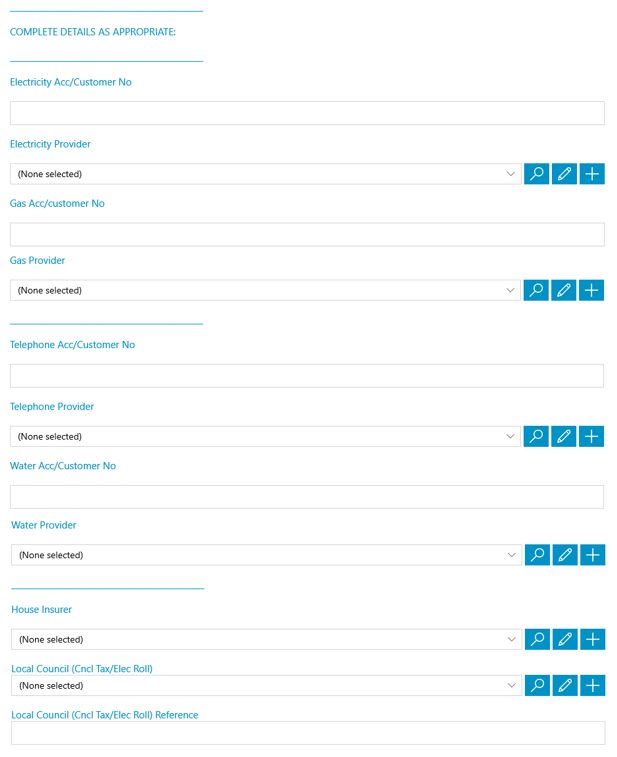 COMPLETE DETAILS AS APPROPRIATE:

Electricity Acc/Customer No

Electricity Provider

(None selected)

Gas Acc/customer No

Gas Provider

(None selected)

Telephone Acc/Customer No

Telephone Provider

(None selected)

Water Acc/Customer No

Water Provider

(None selected)

House Insurer

(None selected)

Local Council (Cncl Tax/Elec Roll)

(None selected)

Local Council (Cncl Tax/Elec Roll) Reference